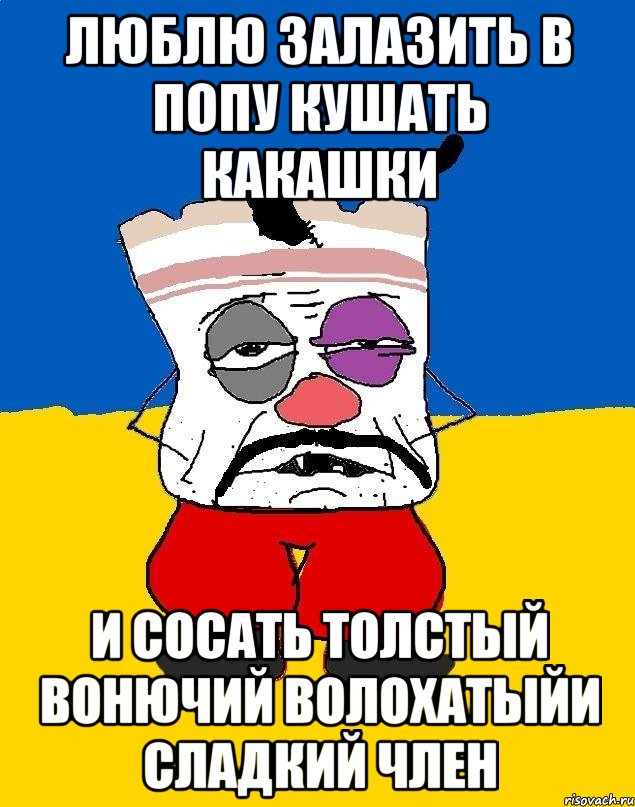 ЛЮБЛЮ ЗАЛАЗИТЬ В ПОПУ КУШАТЬ КАКАШКИ

И СОСАТЬ ТОЛСТЫЙ ВОНЮЧИЙ ВОЛОХАТЫЙИ СЛАДКИЙ ЧЛЕН

risovach.ru